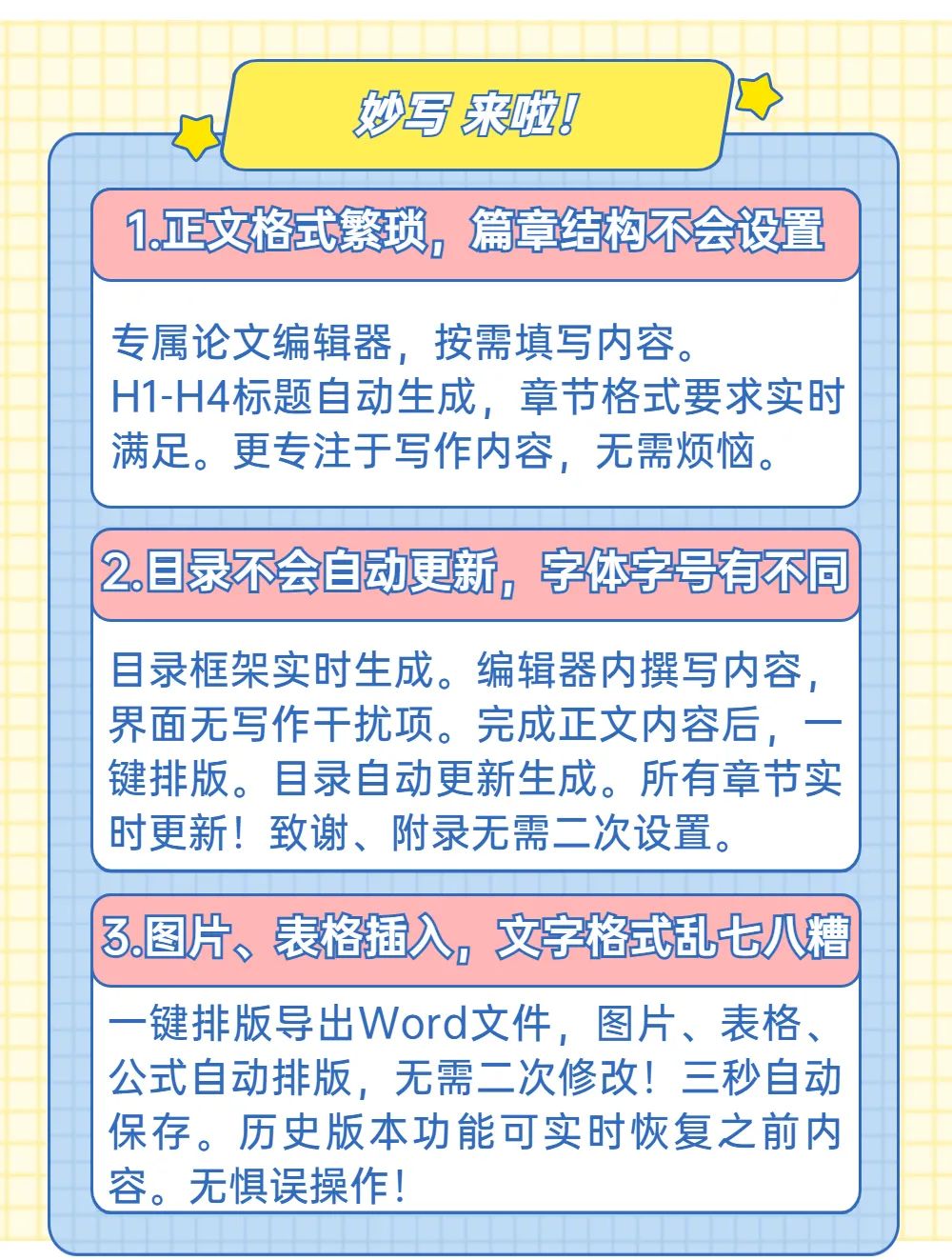 妙写 来啦!

1.正文格式繁琐，篇章结构不会设置

专属论文编辑器，按需填写内容。
H1-H4标题自动生成，章节格式要求实时满足。更专注于写作内容，无需烦恼。

2.目录不会自动更新，字体字号有不同

目录框架实时生成。编辑器内撰写内容，界面无写作干扰项。完成正文内容后，一键排版。目录自动更新生成。所有章节实时更新！致谢、附录无需二次设置。

3.图片、表格插入，文字格式乱七八糟

一键排版导出Word文件，图片、表格、公式自动排版，无需二次修改！三秒自动保存。历史版本功能可实时恢复之前内容。无惧误操作！